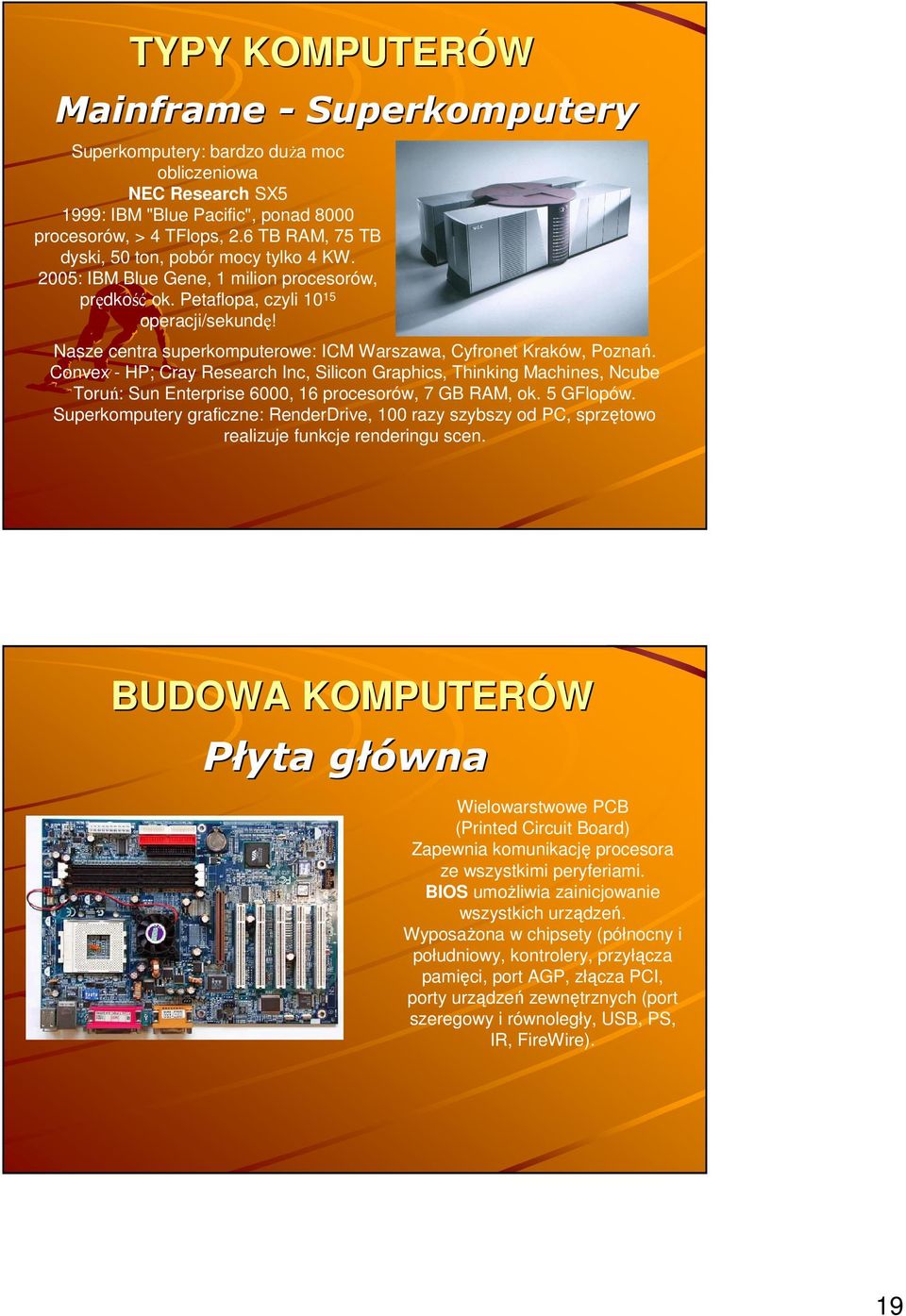 TYPY KOMPUTERÓW

Mainframe - Superkomputery

Superkomputery: bardzo duża moc obliczeniowa
NEC Research SX5
1999: IBM "Blue Pacific", ponad 8000 procesorów, > 4 TFlops, 2.6 TB RAM, 75 TB dyski, 50 ton, pobór mocy tylko 4 KW.
2005: IBM Blue Gene, 1 milion procesorów, prędkość ok. Petaflopa, czyli $10^{15}$ operacji/sekundę!

Nasze centra superkomputerowe: ICM Warszawa, Cyfronet Kraków, Poznań.
Convex - HP; Cray Research Inc, Silicon Graphics, Thinking Machines, Ncube
Toruń: Sun Enterprise 6000, 16 procesorów, 7 GB RAM, ok. 5 GFlopów.
Superkomputery graficzne: RenderDrive, 100 razy szybszy od PC, sprzętowo realizuje funkcje renderingu scen.

BUDOWA KOMPUTERÓW

Płyta główna

Wielowarstwowe PCB (Printed Circuit Board)
Zapewnia komunikację procesora ze wszystkimi peryferiami.
BIOS umożliwia zainicjowanie wszystkich urządzeń.
Wyposażona w chipsety (północny i południowy, kontrolery, przyłącza pamięci, port AGP, złącza PCI, porty urządzeń zewnętrznych (port szeregowy i równoległy, USB, PS, IR, FireWire).

19